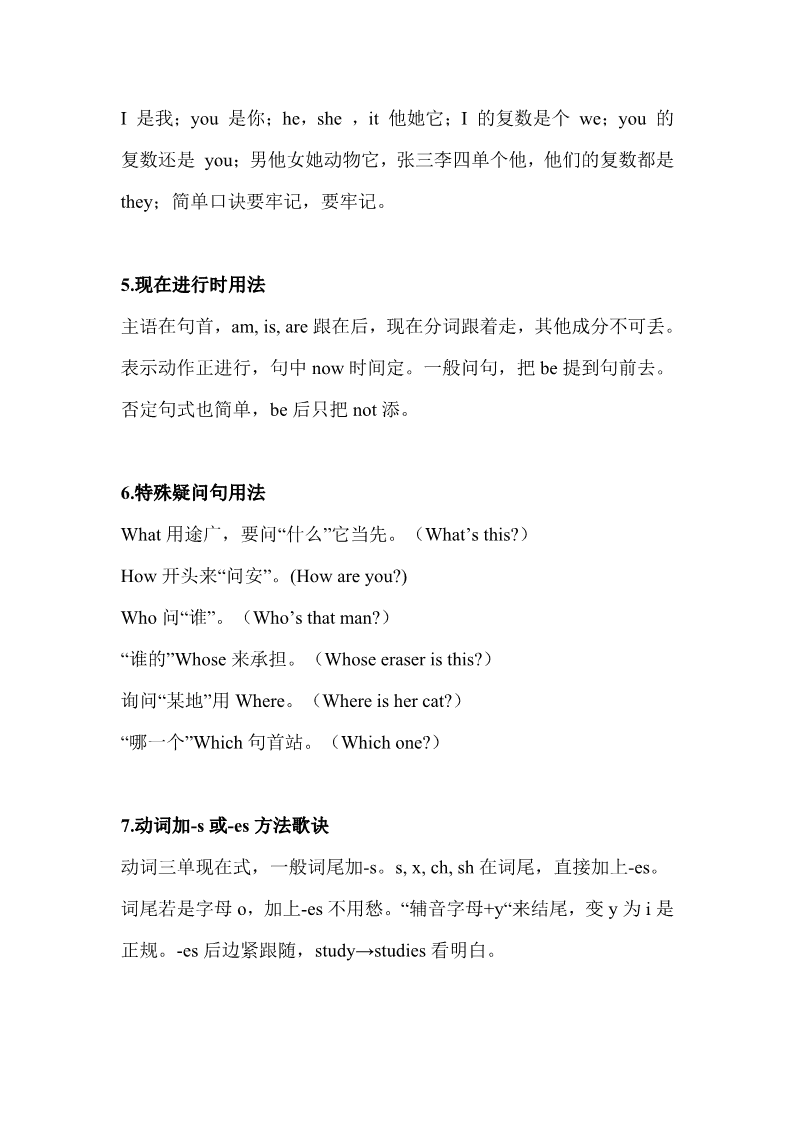 I 是我；you 是你；he，she ，it 他她它；I 的复数是个 we；you 的复数还是 you；男他女她动物它，张三李四单个他，他们的复数都是 they；简单口诀要牢记，要牢记。

5.现在进行时用法

主语在句首，am, is, are 跟在后，现在分词跟着走，其他成分不可丢。表示动作正进行，句中 now 时间定。一般问句，把 be 提到句前去。否定句式也简单，be 后只把 not 添。

6.特殊疑问句用法

What 用途广，要问“什么”它当先。（What’s this?）

How 开头来“问安”。(How are you?)

Who 问“谁”。（Who’s that man?）

“谁的”Whose 来承担。（Whose eraser is this?）

询问“某地”用 Where。（Where is her cat?）

“哪一个”Which 句首站。（Which one?）

7.动词加-s 或-es 方法歌诀

动词三单现在式，一般词尾加-s。s, x, ch, sh 在词尾，直接加上-es。词尾若是字母 o，加上-es 不用愁。“辅音字母+y“来结尾，变 y 为 i 是正规。-es 后边紧跟随，study→studies 看明白。